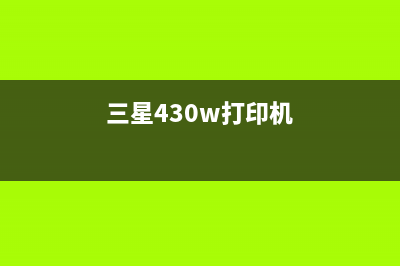 三星430w打印机